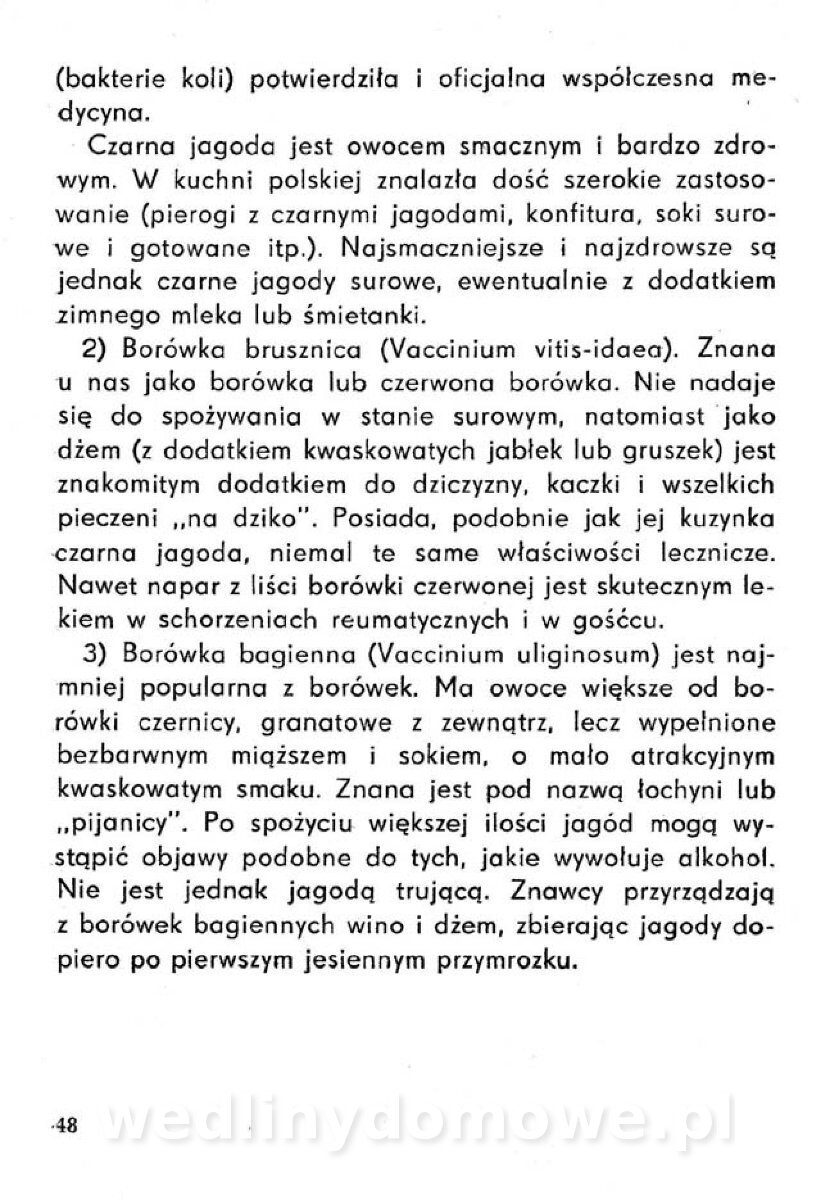 (bakterie koli) potwierdziła i oficjalna współczesna medycyna.

Czarna jagoda jest owocem smacznym i bardzo zdrowym. W kuchni polskiej znalazła dość szerokie zastosowanie (pierogi z czarnymi jagodami, konfitura, soki surowe i gotowane itp.). Najsmaczniejsze i najzdrowsze są jednak czarne jagody surowe, ewentualnie z dodatkiem zimnego mleka lub śmietanki.

2) Borówka brusznica (Vaccinium vitis-idaea). Znana u nas jako borówka lub czerwona borówka. Nie nadaje się do spożywania w stanie surowym, natomiast jako dżem (z dodatkiem kwaskowatych jabłek lub gruszek) jest znakomitym dodatkiem do dziczyzny, kaczki i wszelkich pieczeni „na dziko". Posiada, podobnie jak jej kuzynka czarna jagoda, niemal te same właściwości lecznicze. Nawet napar z liści borówki czerwonej jest skutecznym lekiem w schorzeniach reumatycznych i w gośćcu.

3) Borówka bagienna (Vaccinium uliginosum) jest najmniej popularna z borówek. Ma owoce większe od borówki czernicy, granatowe z zewnątrz, lecz wypełnione bezbarwnym miąższem i sokiem, o mało atrakcyjnym kwaskowatym smaku. Znana jest pod nazwą łochyni lub „pijanicy". Po spożyciu większej ilości jagód mogą wystąpić objawy podobne do tych, jakie wywołuje alkohol. Nie jest jednak jagodą trującą. Znawcy przyrządzają z borówek bagiennych wino i dżem, zbierając jagody dopiero po pierwszym jesiennym przymrozku.

48 wedlinydomowe.pl